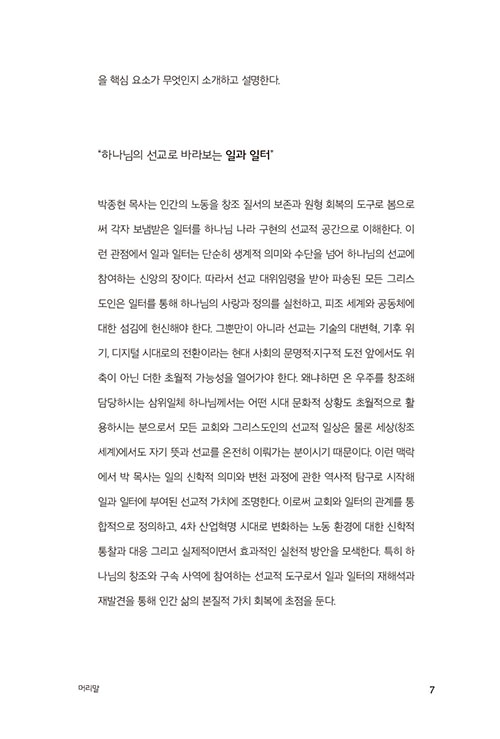 을 핵심 요소가 무엇인지 소개하고 설명한다.

"하나님의 선교로 바라보는 일과 일터"

박종현 목사는 인간의 노동을 창조 질서의 보존과 원형 회복의 도구로 봄으로써 각자 보냄받은 일터를 하나님 나라 구현의 선교적 공간으로 이해한다. 이런 관점에서 일과 일터는 단순히 생계적 의미와 수단을 넘어 하나님의 선교에 참여하는 신앙의 장이다. 따라서 선교 대위임령을 받아 파송된 모든 그리스도인은 일터를 통해 하나님의 사랑과 정의를 실천하고, 피조 세계와 공동체에 대한 섬김에 헌신해야 한다. 그뿐만이 아니라 선교는 기술의 대변혁, 기후 위기, 디지털 시대로의 전환이라는 현대 사회의 문명적·지구적 도전 앞에서도 위축이 아닌 더한 초월적 가능성을 열어가야 한다. 왜냐하면 온 우주를 창조해 담당하시는 삼위일체 하나님께서는 어떤 시대 문화적 상황도 초월적으로 활용하시는 분으로서 모든 교회와 그리스도인의 선교적 일상은 물론 세상(창조 세계)에서도 자기 뜻과 선교를 온전히 이뤄가는 분이시기 때문이다. 이런 맥락에서 박 목사는 일의 신학적 의미와 변천 과정에 관한 역사적 탐구로 시작해 일과 일터에 부여된 선교적 가치에 조명한다. 이로써 교회와 일터의 관계를 통합적으로 정의하고, 4차 산업혁명 시대로 변화하는 노동 환경에 대한 신학적 통찰과 대응 그리고 실제적이면서 효과적인 실천적 방안을 모색한다. 특히 하나님의 창조와 구속 사역에 참여하는 선교적 도구로서 일과 일터의 재해석과 재발견을 통해 인간 삶의 본질적 가치 회복에 초점을 둔다.

머리말

7